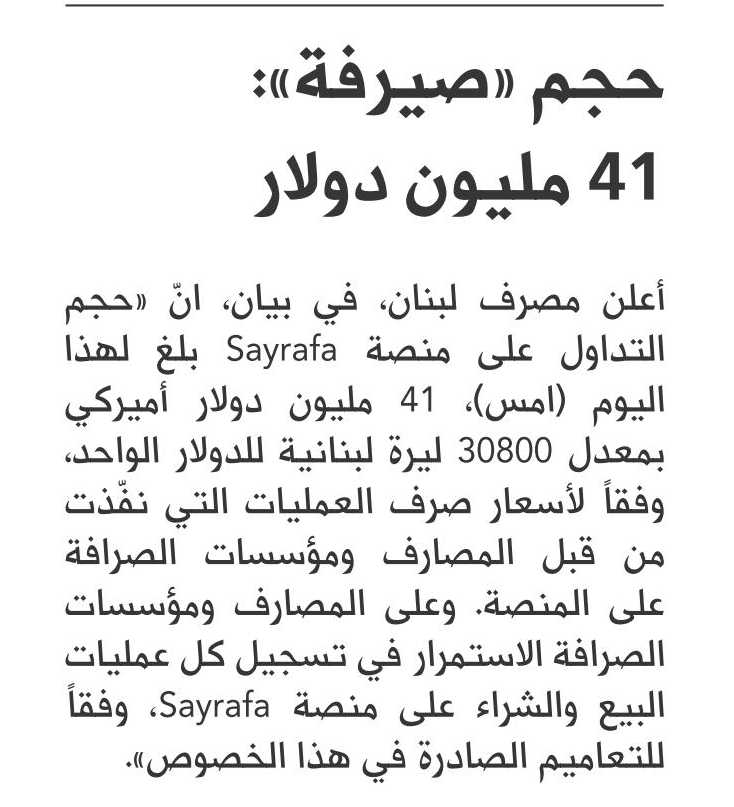 حجم «صيرفة»: 41 مليون دولار

أعلن مصرف لبنان، في بيان، انّ «حجم التداول على منصة Sayrafa بلغ لهذا اليوم (امس)، 41 مليون دولار أميركي بمعدل 30800 ليرة لبنانية للدولار الواحد، وفقاً لأسعار صرف العمليات التي نفّذت من قبل المصارف ومؤسسات الصرافة على المنصة. وعلى المصارف ومؤسسات الصرافة الاستمرار في تسجيل كل عمليات البيع والشراء على منصة Sayrafa، وفقاً للتعاميم الصادرة في هذا الخصوص».